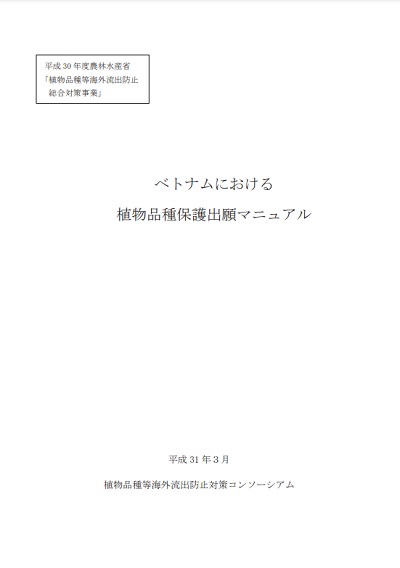 平成 30 年度農林水産省
「植物品種等海外流出防止
総合対策事業」

ベトナムにおける
植物品種保護出願マニュアル

平成 31 年 3 月

植物品種等海外流出防止対策コンソーシアム